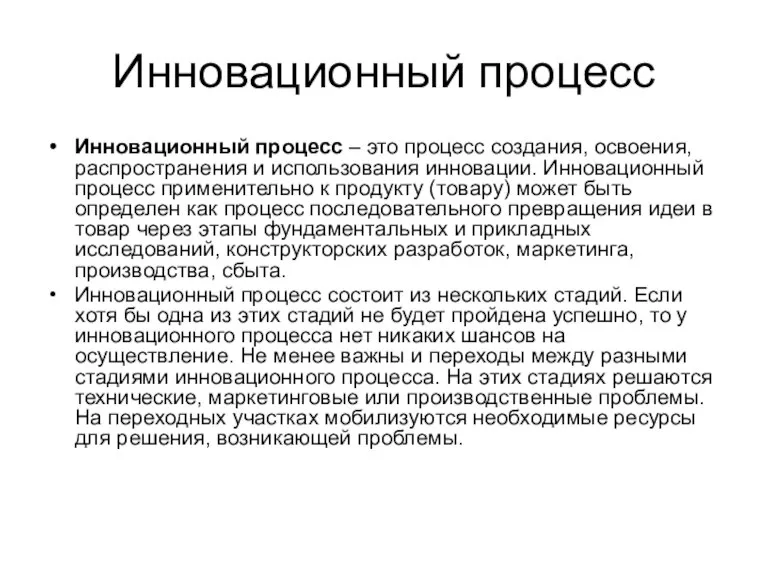 Инновационный процесс

• Инновационный процесс – это процесс создания, освоения, распространения и использования инновации. Инновационный процесс применительно к продукту (товару) может быть определен как процесс последовательного превращения идеи в товар через этапы фундаментальных и прикладных исследований, конструкторских разработок, маркетинга, производства, сбыта.

• Инновационный процесс состоит из нескольких стадий. Если хотя бы одна из этих стадий не будет пройдена успешно, то у инновационного процесса нет никаких шансов на осуществление. Не менее важны и переходы между разными стадиями инновационного процесса. На этих стадиях решаются технические, маркетинговые или производственные проблемы. На переходных участках мобилизуются необходимые ресурсы для решения, возникающей проблемы.